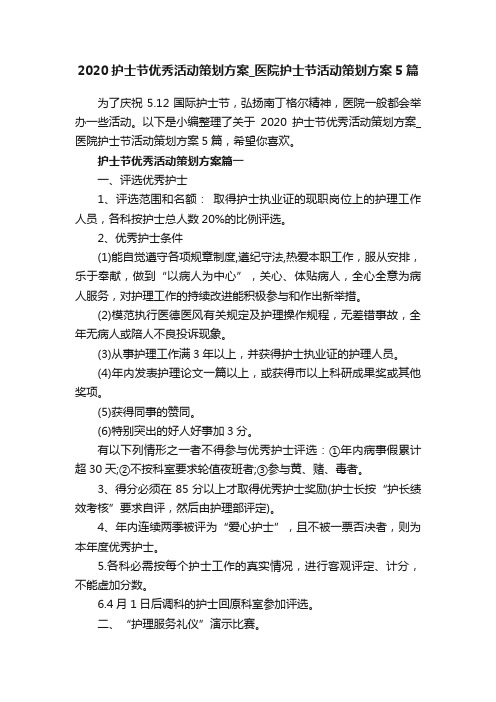 2020 护士节优秀活动策划方案_医院护士节活动策划方案 5 篇

为了庆祝 5.12 国际护士节，弘扬南丁格尔精神，医院一般都会举办一些活动。以下是小编整理了关于 2020 护士节优秀活动策划方案_医院护士节活动策划方案 5 篇，希望你喜欢。

护士节优秀活动策划方案篇一

一、评选优秀护士

1、评选范围和名额： 取得护士执业证的现职岗位上的护理工作人员，各科按护士总人数 20%的比例评选。

2、优秀护士条件

(1)能自觉遵守各项规章制度,遵纪守法,热爱本职工作，服从安排，乐于奉献，做到“以病人为中心”，关心、体贴病人，全心全意为病人服务，对护理工作的持续改进能积极参与和作出新举措。

(2)模范执行医德医风有关规定及护理操作规程，无差错事故，全年无病人或陪人不良投诉现象。

(3)从事护理工作满 3 年以上，并获得护士执业证的护理人员。

(4)年内发表护理论文一篇以上，或获得市以上科研成果奖或其他奖项。

(5)获得同事的赞同。

(6)特别突出的好人好事加 3 分。

有以下列情形之一者不得参与优秀护士评选：①年内病事假累计超 30 天;②不按科室要求轮值夜班者;③参与黄、赌、毒者。

3、得分必须在 85 分以上才取得优秀护士奖励(护士长按“护长绩效考核”要求自评，然后由护理部评定)。

4、年内连续两季被评为“爱心护士”，且不被一票否决者，则为本年度优秀护士。

5.各科必需按每个护士工作的真实情况，进行客观评定、计分，不能虚加分数。

6.4 月 1 日后调科的护士回原科室参加评选。

二、“护理服务礼仪”演示比赛。